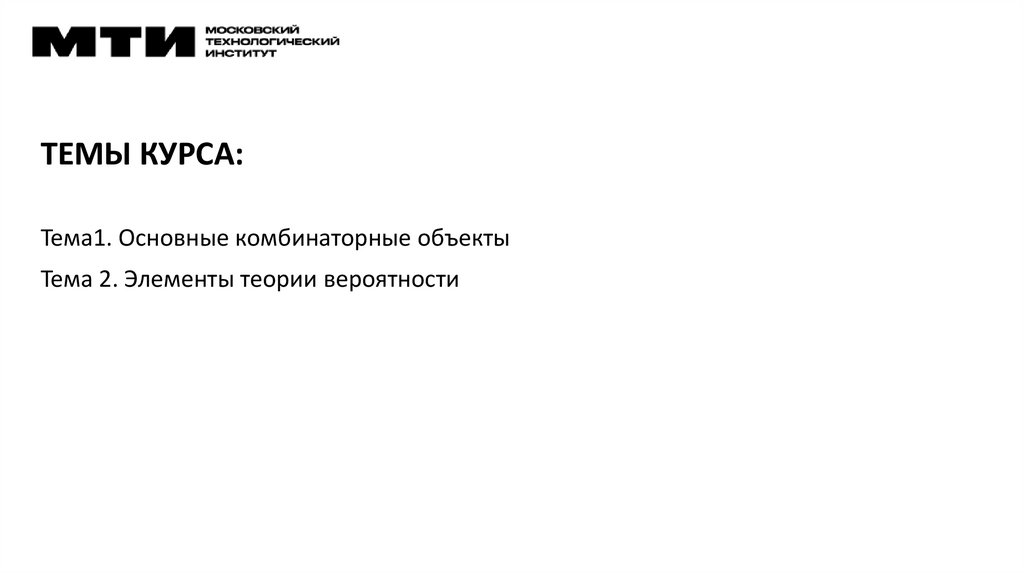 МТИ МОСКОВСКИЙ ТЕХНОЛОГИЧЕСКИЙ ИНСТИТУТ

ТЕМЫ КУРСА:

Тема1. Основные комбинаторные объекты

Тема 2. Элементы теории вероятности